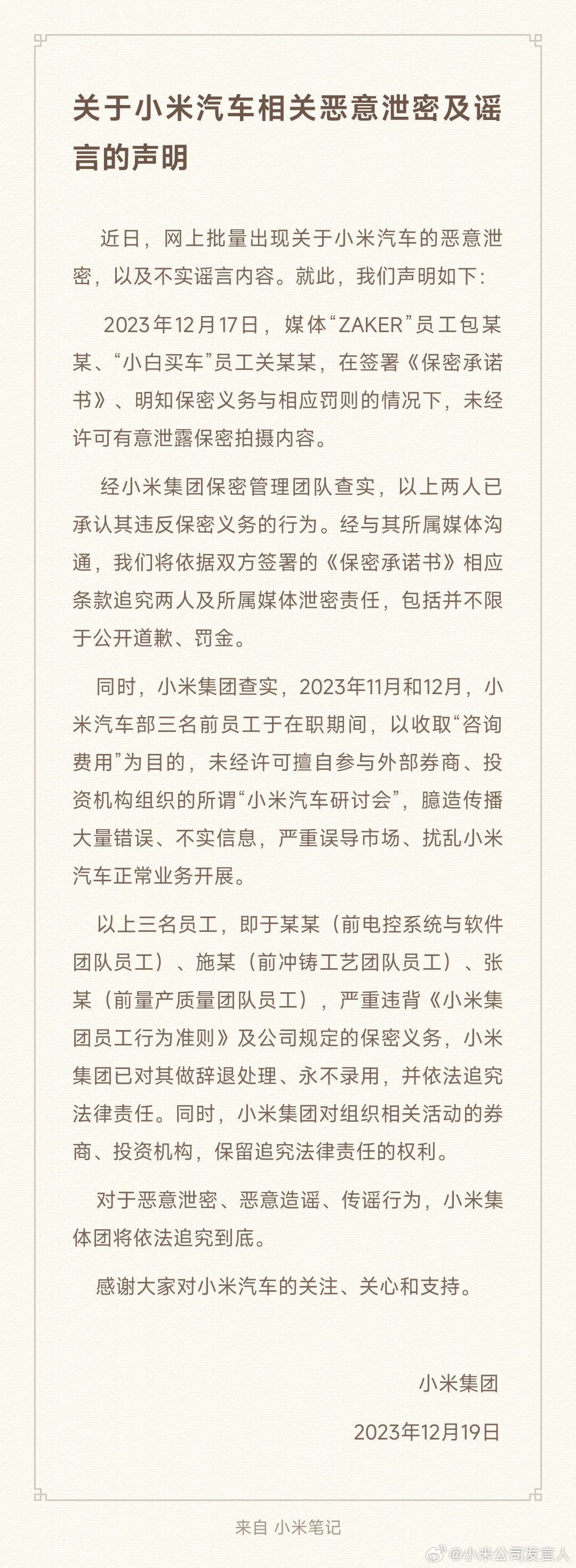 关于小米汽车相关恶意泄密及谣言的声明

近日，网上批量出现关于小米汽车的恶意泄密，以及不实谣言内容。就此，我们声明如下：

2023年12月17日，媒体“ZAKER”员工包某某、“小白买车”员工关某某，在签署《保密承诺书》、明知保密义务与相应罚则的情况下，未经许可有意泄露保密拍摄内容。

经小米集团保密管理团队查实，以上两人已承认其违反保密义务的行为。经与其所属媒体沟通，我们将依据双方签署的《保密承诺书》相应条款追究两人及所属媒体泄密责任，包括并不限于公开道歉、罚金。

同时，小米集团查实，2023年11月和12月，小米汽车部三名前员工于在职期间，以收取“咨询费用”为目的，未经许可擅自参与外部券商、投资机构组织的所谓“小米汽车研讨会”，臆造传播大量错误、不实信息，严重误导市场、扰乱小米汽车正常业务开展。

以上三名员工，即于某某（前电控系统与软件团队员工）、施某（前冲铸工艺团队员工）、张某（前量产质量团队员工），严重违背《小米集团员工行为准则》及公司规定的保密义务，小米集团已对其做辞退处理、永不录用，并依法追究法律责任。同时，小米集团对组织相关活动的券商、投资机构，保留追究法律责任的权利。

对于恶意泄密、恶意造谣、传谣行为，小米集体团将依法追究到底。

感谢大家对小米汽车的关注、关心和支持。

小米集团

2023年12月19日

来自 小米笔记

@小米公司发言人